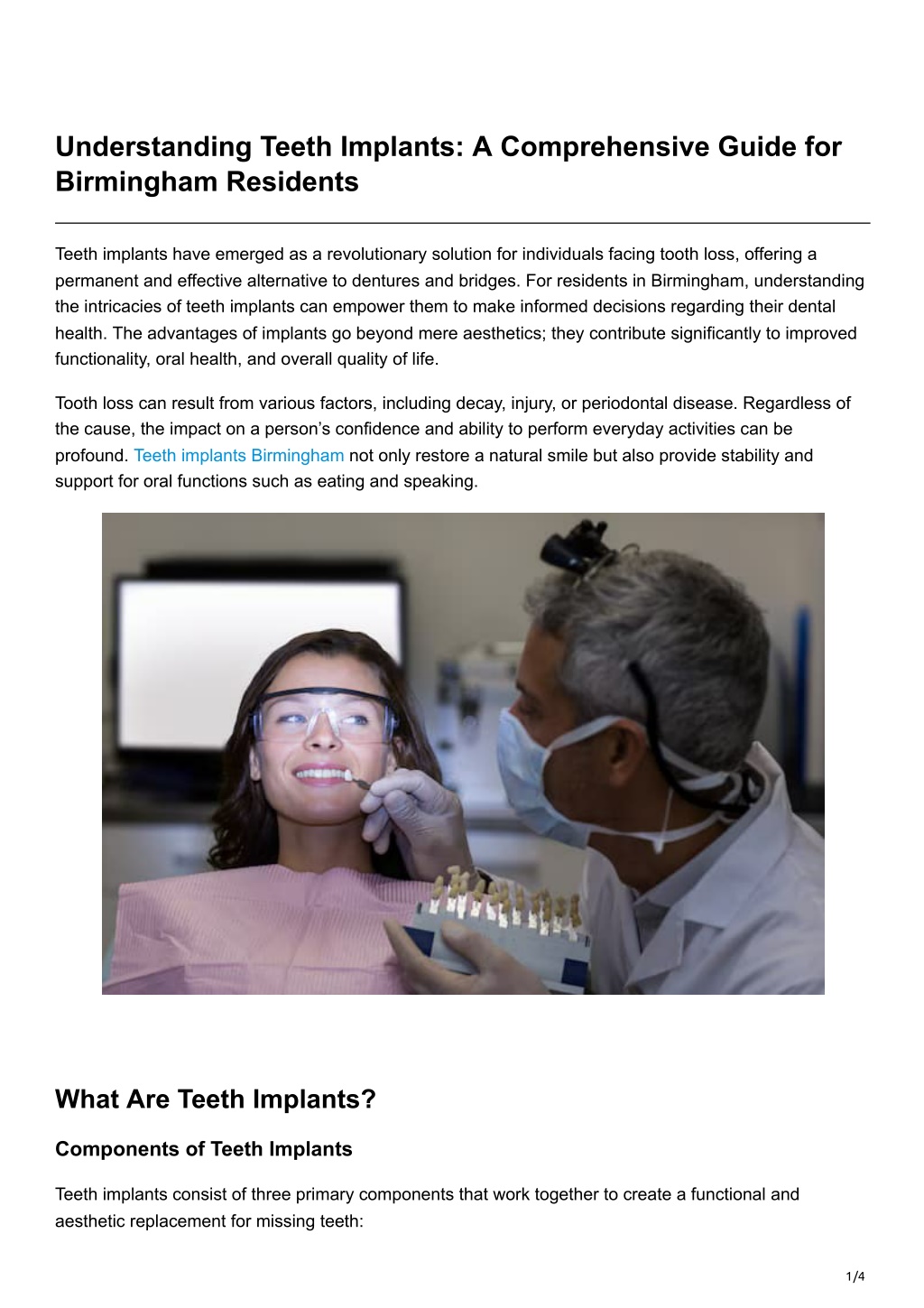 Understanding Teeth Implants: A Comprehensive Guide for Birmingham Residents

Teeth implants have emerged as a revolutionary solution for individuals facing tooth loss, offering a permanent and effective alternative to dentures and bridges. For residents in Birmingham, understanding the intricacies of teeth implants can empower them to make informed decisions regarding their dental health. The advantages of implants go beyond mere aesthetics; they contribute significantly to improved functionality, oral health, and overall quality of life.

Tooth loss can result from various factors, including decay, injury, or periodontal disease. Regardless of the cause, the impact on a person's confidence and ability to perform everyday activities can be profound. Teeth implants Birmingham not only restore a natural smile but also provide stability and support for oral functions such as eating and speaking.

What Are Teeth Implants?

Components of Teeth Implants

Teeth implants consist of three primary components that work together to create a functional and aesthetic replacement for missing teeth:

1/4